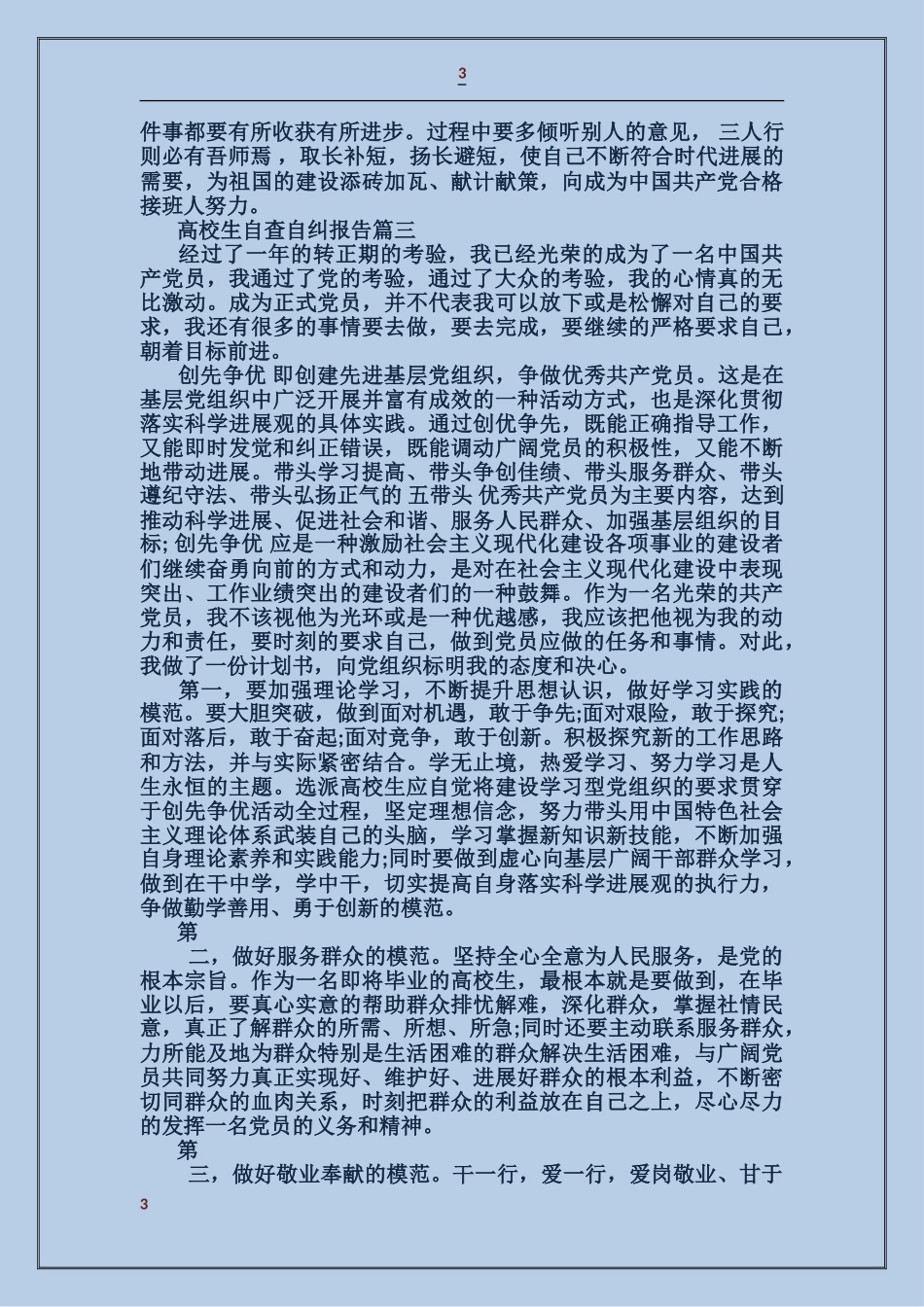 3

件事都要有所收获有所进步。过程中要多倾听别人的意见， 三人行则必有吾师焉 ，取长补短，扬长避短，使自己不断符合时代进展的需要，为祖国的建设添砖加瓦、献计献策，向成为中国共产党合格接班人努力。

高校生自查自纠报告篇三

经过了一年的转正期的考验，我已经光荣的成为了一名中国共产党员，我通过了党的考验，通过了大众的考验，我的心情真的无比激动。成为正式党员，并不代表我可以放下或是松懈对自己的要求，我还有很多的事情要去做，要去完成，要继续的严格要求自己，朝着目标前进。

创先争优 即创建先进基层党组织，争做优秀共产党员。这是在基层党组织中广泛开展并富有成效的一种活动方式，也是深化贯彻落实科学进展观的具体实践。通过创优争先，既能正确指导工作，又能即时发觉和纠正错误，既能调动广阔党员的积极性，又能不断地带动进展。带头学习提高、带头争创佳绩、带头服务群众、带头遵纪守法、带头弘扬正气的 五带头 优秀共产党员为主要内容，达到推动科学进展、促进社会和谐、服务人民群众、加强基层组织的目标; 创先争优 应是一种激励社会主义现代化建设各项事业的建设者们继续奋勇向前的方式和动力，是对在社会主义现代化建设中表现突出、工作业绩突出的建设者们的一种鼓舞。作为一名光荣的共产党员，我不该视他为光环或是一种优越感，我应该把他视为我的动力和责任，要时刻的要求自己，做到党员应做的任务和事情。对此，我做了一份计划书，向党组织标明我的态度和决心。

第一，要加强理论学习，不断提升思想认识，做好学习实践的模范。要大胆突破，做到面对机遇，敢于争先;面对艰险，敢于探究;面对落后，敢于奋起;面对竞争，敢于创新。积极探究新的工作思路和方法，并与实际紧密结合。学无止境，热爱学习、努力学习是人生永恒的主题。选派高校生应自觉将建设学习型党组织的要求贯穿于创先争优活动全过程，坚定理想信念，努力带头用中国特色社会主义理论体系武装自己的头脑，学习掌握新知识新技能，不断加强自身理论素养和实践能力;同时要做到虚心向基层广阔干部群众学习，做到在干中学，学中干，切实提高自身落实科学进展观的执行力，争做勤学善用、勇于创新的模范。

第

二，做好服务群众的模范。坚持全心全意为人民服务，是党的根本宗旨。作为一名即将毕业的高校生，最根本就是要做到，在毕业以后，要真心实意的帮助群众排忧解难，深化群众，掌握社情民意，真正了解群众的所需、所想、所急;同时还要主动联系服务群众，力所能及地为群众特别是生活困难的群众解决生活困难，与广阔党员共同努力真正实现好、维护好、进展好群众的根本利益，不断密切同群众的血肉关系，时刻把群众的利益放在自己之上，尽心尽力的发挥一名党员的义务和精神。

第

三，做好敬业奉献的模范。干一行，爱一行，爱岗敬业、甘于

3